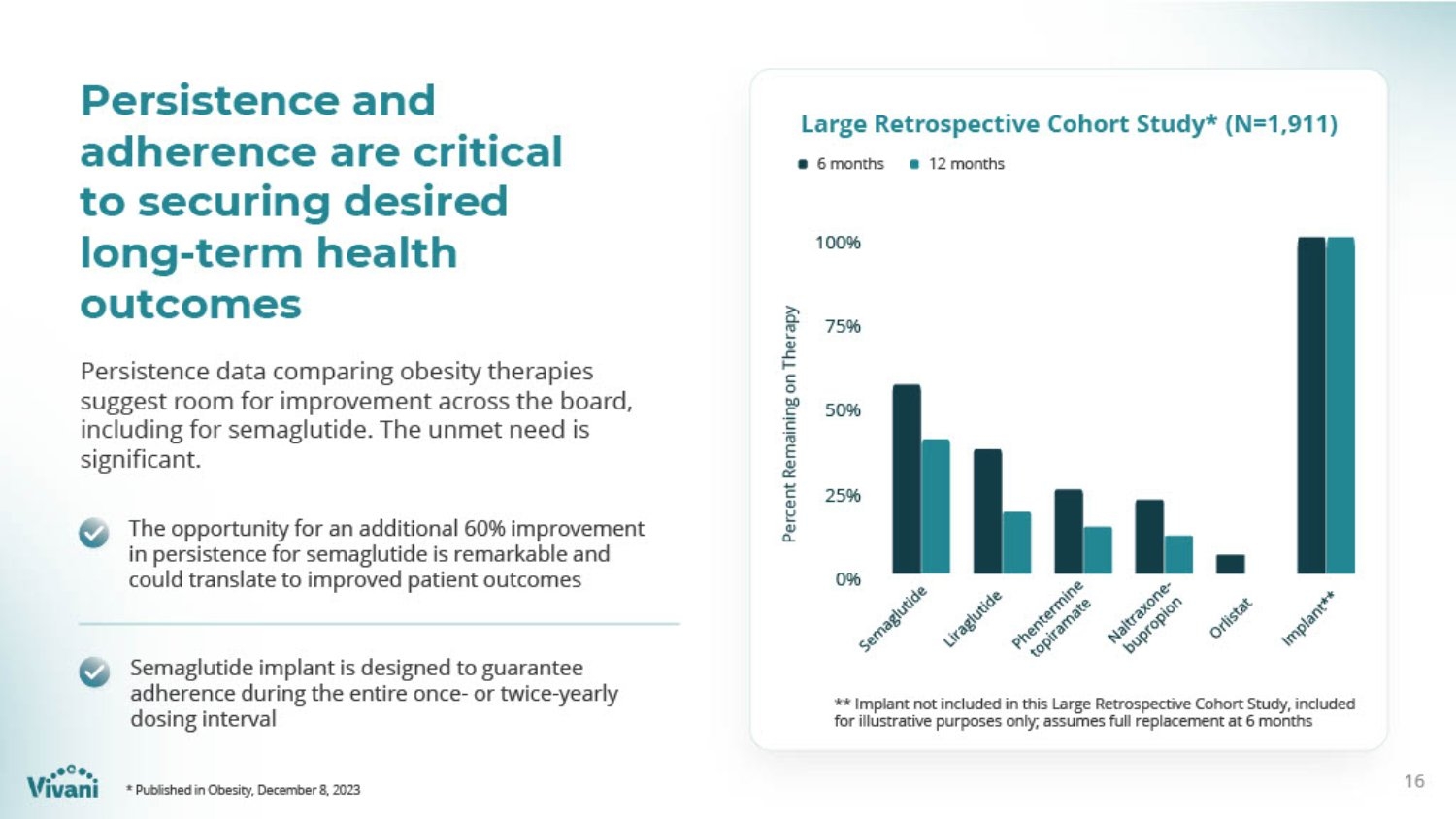 Persistence and adherence are critical to securing desired long-term health outcomes

Persistence data comparing obesity therapies suggest room for improvement across the board, including for semaglutide. The unmet need is significant.

The opportunity for an additional 60% improvement in persistence for semaglutide is remarkable and could translate to improved patient outcomes

Semaglutide implant is designed to guarantee adherence during the entire once- or twice-yearly dosing interval

Large Retrospective Cohort Study* (N=1,911)

6 months 12 months

Percent Remaining on Therapy

100%
75%
50%
25%
0%

Semaglutide
Liraglutide
Phentermine topiramate
Naltraxone-bupropion
Orlistat
Implant**

** Implant not included in this Large Retrospective Cohort Study, included for illustrative purposes only; assumes full replacement at 6 months

Vivani

* Published in Obesity, December 8, 2023

16